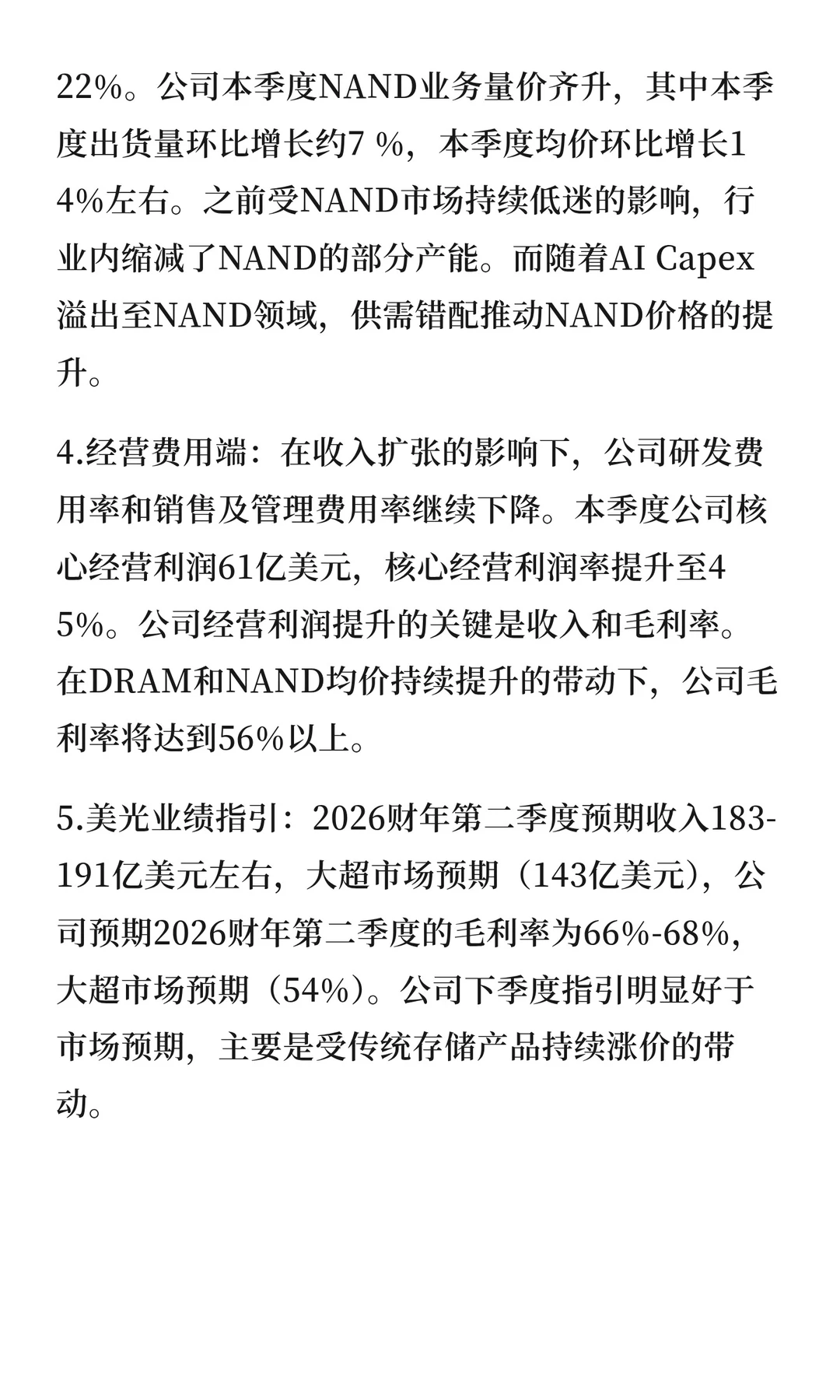 22%。公司本季度NAND业务量价齐升，其中本季度出货量环比增长约7 %，本季度均价环比增长14%左右。之前受NAND市场持续低迷的影响，行业内缩减了NAND的部分产能。而随着AI Capex溢出至NAND领域，供需错配推动NAND价格的提升。

4.经营费用端：在收入扩张的影响下，公司研发费用率和销售及管理费用率继续下降。本季度公司核心经营利润61亿美元，核心经营利润率提升至45%。公司经营利润提升的关键是收入和毛利率。在DRAM和NAND均价持续提升的带动下，公司毛利率将达到56%以上。

5.美光业绩指引：2026财年第二季度预期收入183-191亿美元左右，大超市场预期（143亿美元），公司预期2026财年第二季度的毛利率为66%-68%，大超市场预期（54%）。公司下季度指引明显好于市场预期，主要是受传统存储产品持续涨价的带动。